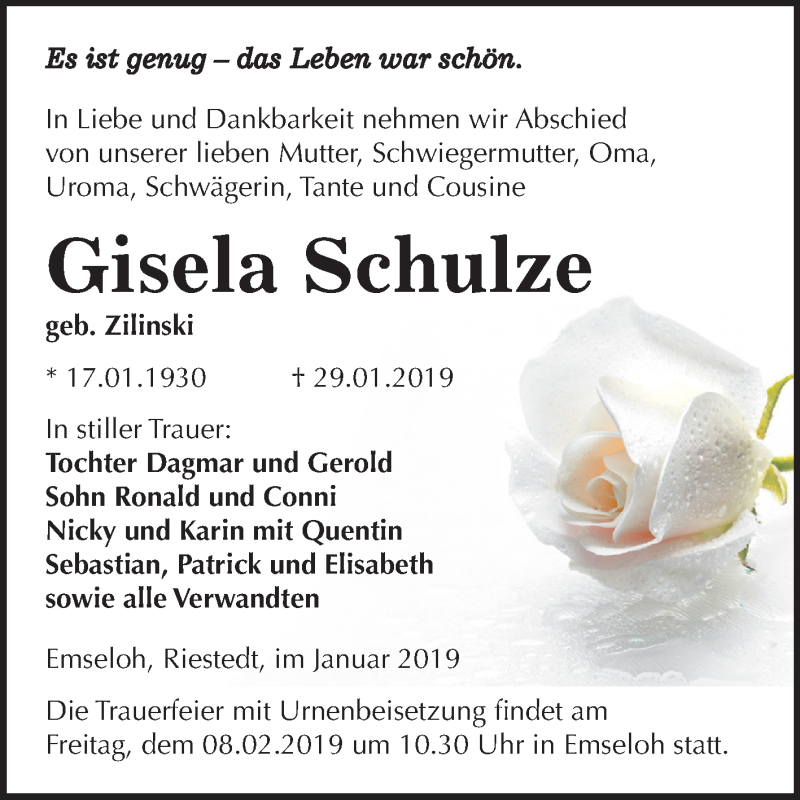 Es ist genug – das Leben war schön.

In Liebe und Dankbarkeit nehmen wir Abschied von unserer lieben Mutter, Schwiegermutter, Oma, Uroma, Schwägerin, Tante und Cousine

Gisela Schulze

geb. Zilinski

* 17.01.1930 † 29.01.2019

In stiller Trauer:
Tochter Dagmar und Gerold
Sohn Ronald und Conni
Nicky und Karin mit Quentin
Sebastian, Patrick und Elisabeth
sowie alle Verwandten

Emseloh, Riestedt, im Januar 2019

Die Trauerfeier mit Urnenbeisetzung findet am Freitag, dem 08.02.2019 um 10.30 Uhr in Emseloh statt.